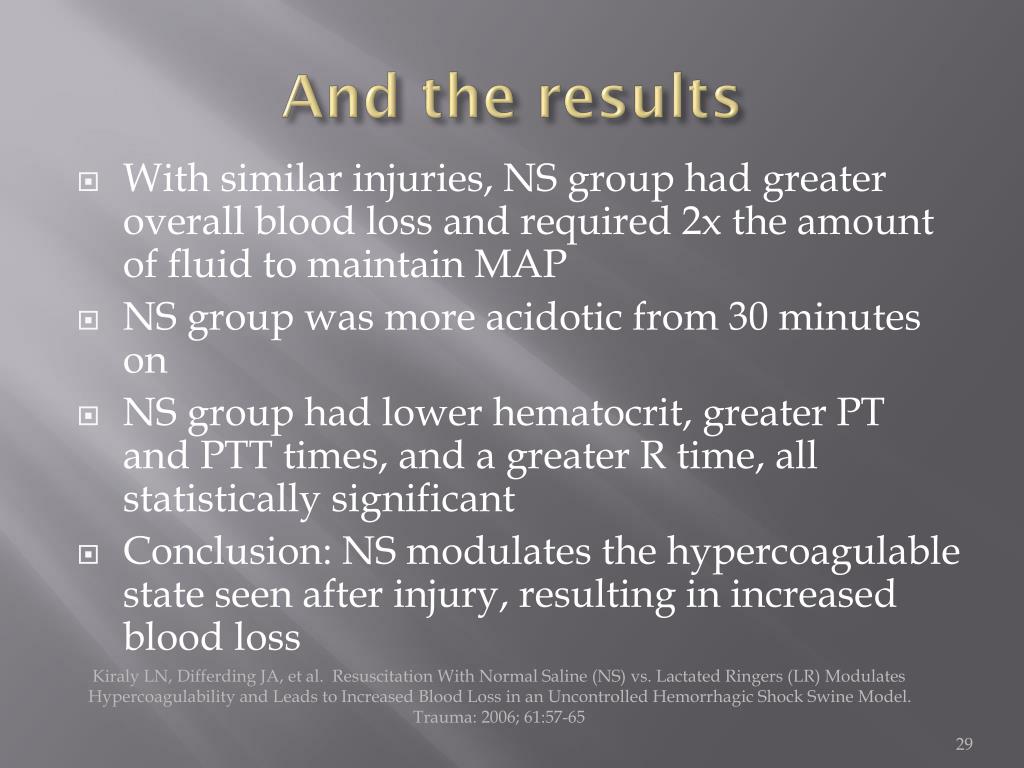 And the results

With similar injuries, NS group had greater overall blood loss and required 2x the amount of fluid to maintain MAP

NS group was more acidotic from 30 minutes on

NS group had lower hematocrit, greater PT and PTT times, and a greater R time, all statistically significant

Conclusion: NS modulates the hypercoagulable state seen after injury, resulting in increased blood loss

Kiraly LN, Differding JA, et al. Resuscitation With Normal Saline (NS) vs. Lactated Ringers (LR) Modulates Hypercoagulability and Leads to Increased Blood Loss in an Uncontrolled Hemorrhagic Shock Swine Model. Trauma: 2006; 61:57-65

29